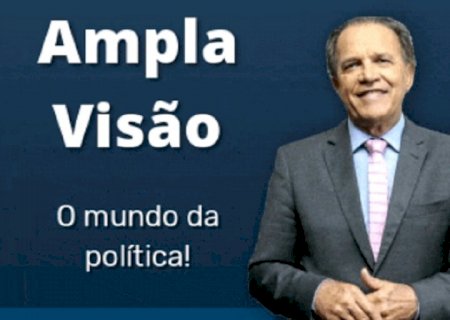 Ampla Visão

O mundo da política!